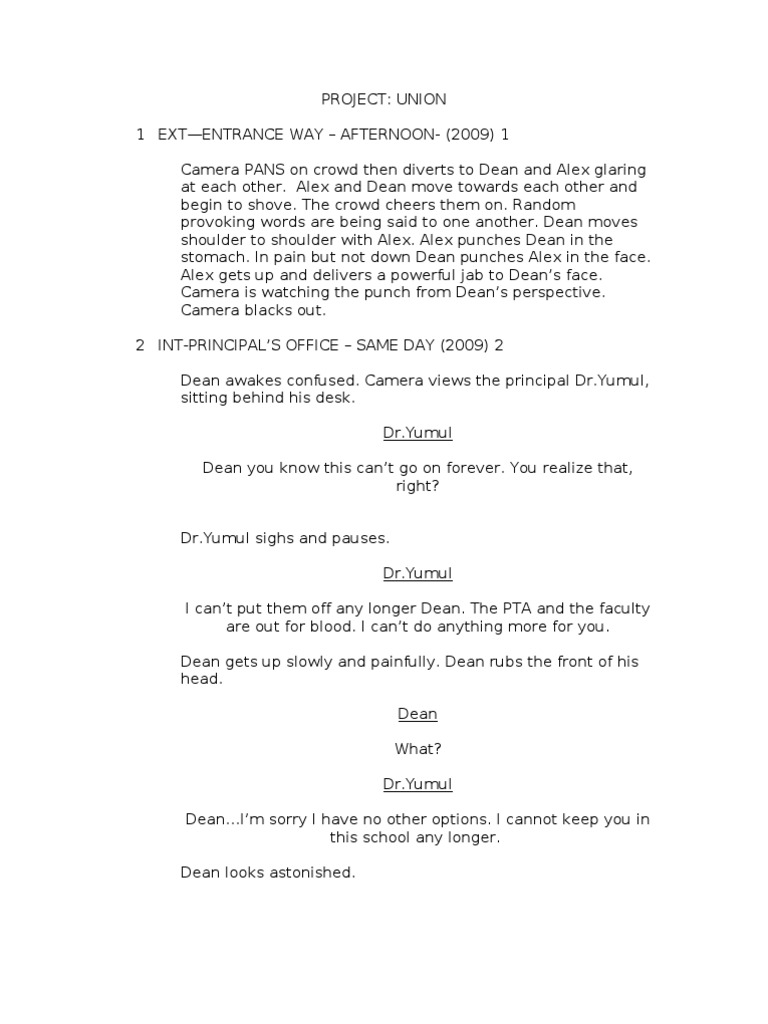 PROJECT: UNION

1 EXT—ENTRANCE WAY – AFTERNOON- (2009) 1

Camera PANS on crowd then diverts to Dean and Alex glaring at each other. Alex and Dean move towards each other and begin to shove. The crowd cheers them on. Random provoking words are being said to one another. Dean moves shoulder to shoulder with Alex. Alex punches Dean in the stomach. In pain but not down Dean punches Alex in the face. Alex gets up and delivers a powerful jab to Dean's face. Camera is watching the punch from Dean's perspective. Camera blacks out.

2 INT-PRINCIPAL'S OFFICE – SAME DAY (2009) 2

Dean awakes confused. Camera views the principal Dr.Yumul, sitting behind his desk.

Dr.Yumul

Dean you know this can't go on forever. You realize that, right?

Dr.Yumul sighs and pauses.

Dr.Yumul

I can't put them off any longer Dean. The PTA and the faculty are out for blood. I can't do anything more for you.

Dean gets up slowly and painfully. Dean rubs the front of his head.

Dean

What?

Dr.Yumul

Dean…I'm sorry I have no other options. I cannot keep you in this school any longer.

Dean looks astonished.